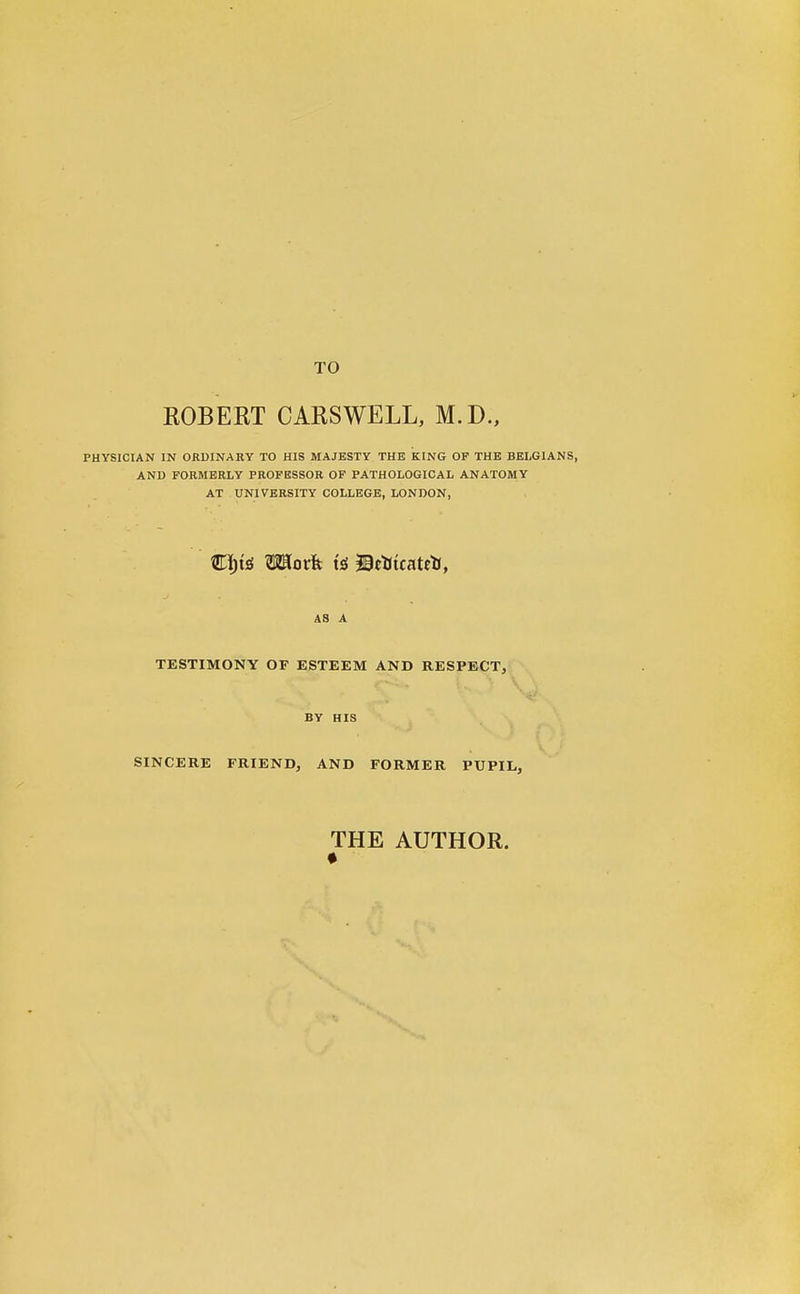 TO

ROBERT CARSWELL, M.D.,

PHYSICIAN IN ORDINARY TO HIS MAJESTY THE KING OF THE BELGIANS, AND FORMERLY PROFESSOR OF PATHOLOGICAL ANATOMY AT UNIVERSITY COLLEGE, LONDON,

This Work is Dedicated,

AS A

TESTIMONY OF ESTEEM AND RESPECT,

BY HIS

SINCERE FRIEND, AND FORMER PUPIL,

THE AUTHOR.